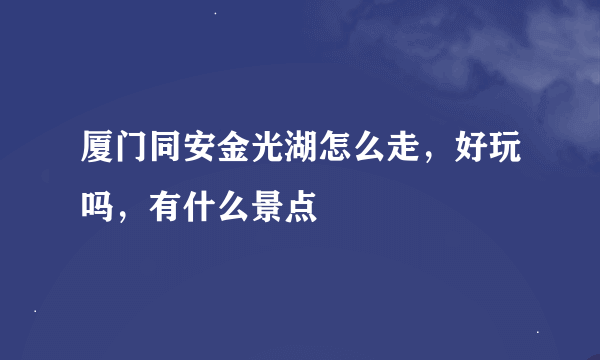 厦门同安金光湖怎么走，好玩吗，有什么景点